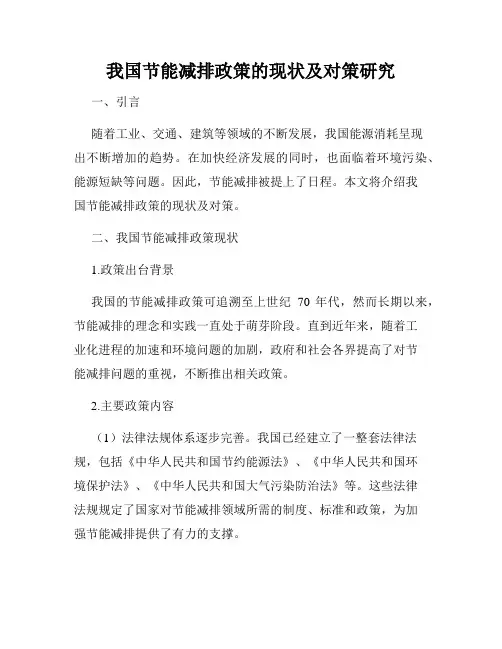 我国节能减排政策的现状及对策研究

一、引言

随着工业、交通、建筑等领域的不断发展，我国能源消耗呈现出不断增加的趋势。在加快经济发展的同时，也面临着环境污染、能源短缺等问题。因此，节能减排被提上了日程。本文将介绍我国节能减排政策的现状及对策。

二、我国节能减排政策现状

1.政策出台背景

我国的节能减排政策可追溯至上世纪 70 年代，然而长期以来，节能减排的理念和实践一直处于萌芽阶段。直到近年来，随着工业化进程的加速和环境问题的加剧，政府和社会各界提高了对节能减排问题的重视，不断推出相关政策。

2.主要政策内容

（1）法律法规体系逐步完善。我国已经建立了一整套法律法规，包括《中华人民共和国节约能源法》、《中华人民共和国环境保护法》、《中华人民共和国大气污染防治法》等。这些法律法规规定了国家对节能减排领域所需的制度、标准和政策，为加强节能减排提供了有力的支撑。